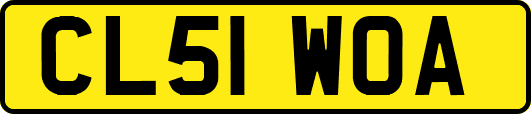 CL51 WOA